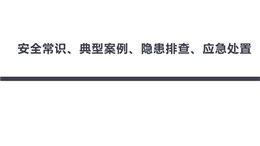 安全常识、典型案例、隐患排查、应急处置